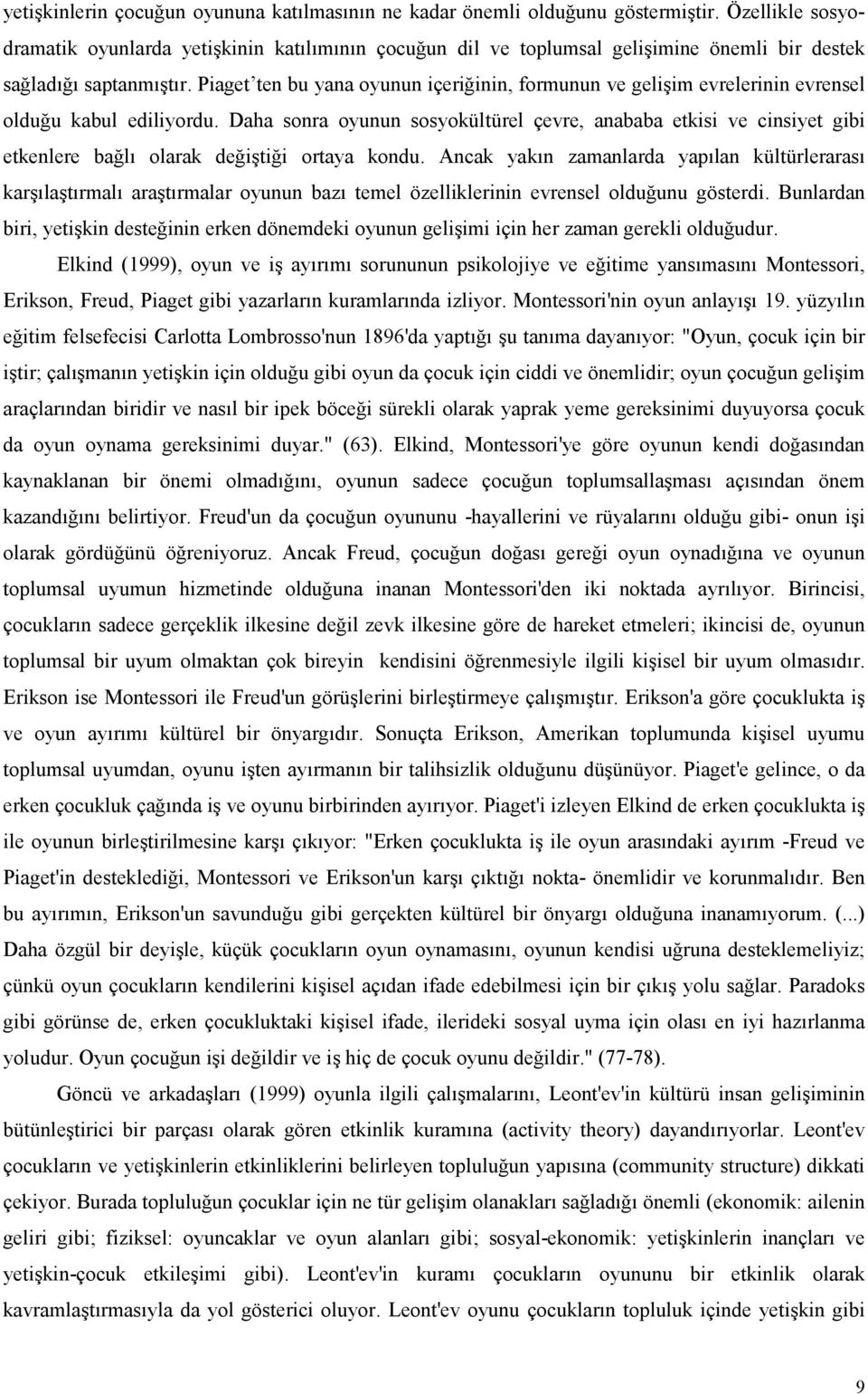 yetişkinlerin çocuğun oyununa katılmasının ne kadar önemli olduğunu göstermiştir. Özellikle sosyodramatik oyunlarda yetişkinin katılımının çocuğun dil ve toplumsal gelişimine önemli bir destek sağladığı saptanmıştır. Piaget'ten bu yana oyunun içeriğinin, formunun ve gelişim evrelerinin evrensel olduğu kabul ediliyordu. Daha sonra oyunun sosyokültürel çevre, anababa etkisi ve cinsiyet gibi etkenlere bağlı olarak değiştiği ortaya kondu. Ancak yakın zamanlarda yapılan kültürlerarası karşılaştırmalı araştırmalar oyunun bazı temel özelliklerinin evrensel olduğunu gösterdi. Bunlardan biri, yetişkin desteğinin erken dönemdeki oyunun gelişimi için her zaman gerekli olduğudur.

Elkind (1999), oyun ve iş ayırımı sorununun psikolojiye ve eğitime yansımasını Montessori, Erikson, Freud, Piaget gibi yazarların kuramlarında izliyor. Montessori'nin oyun anlayışı 19. yüzyılın eğitim felsefecisi Carlotta Lombrosso'nun 1896'da yaptığı şu tanıma dayanıyor: "Oyun, çocuk için bir iştir; çalışmanın yetişkin için olduğu gibi oyun da çocuk için ciddi ve önemlidir; oyun çocuğun gelişim araçlarından biridir ve nasıl bir ipek böceği sürekli olarak yaprak yeme gereksinimi duyuyorsa çocuk da oyun oynama gereksinimi duyar." (63). Elkind, Montessori'ye göre oyunun kendi doğasından kaynaklanan bir önemi olmadığını, oyunun sadece çocuğun toplumsallaşması açısından önem kazandığını belirtiyor. Freud'un da çocuğun oyununu -hayallerini ve rüyalarını olduğu gibi- onun işi olarak gördüğünü öğreniyoruz. Ancak Freud, çocuğun doğası gereği oyun oynadığına ve oyunun toplumsal uyumun hizmetinde olduğuna inanan Montessori'den iki noktada ayrılıyor. Birincisi, çocukların sadece gerçeklik ilkesine değil zevk ilkesine göre de hareket etmeleri; ikincisi de, oyunun toplumsal bir uyum olmaktan çok bireyin kendisini öğrenmesiyle ilgili kişisel bir uyum olmasıdır. Erikson ise Montessori ile Freud'un görüşlerini birleştirmeye çalışmıştır. Erikson'a göre çocuklukta iş ve oyun ayırımı kültürel bir önyargıdır. Sonuçta Erikson, Amerikan toplumunda kişisel uyumu toplumsal uyumdan, oyunu işten ayırmanın bir talihsizlik olduğunu düşünüyor. Piaget'e gelince, o da erken çocukluk çağında iş ve oyunu birbirinden ayırıyor. Piaget'i izleyen Elkind de erken çocuklukta iş ile oyunun birleştirilmesine karşı çıkıyor: "Erken çocuklukta iş ile oyun arasındaki ayırım -Freud ve Piaget'in desteklediği, Montessori ve Erikson'un karşı çıktığı nokta- önemlidir ve korunmalıdır. Ben bu ayırımın, Erikson'un savunduğu gibi gerçekten kültürel bir önyargı olduğuna inanamıyorum. (...) Daha özgül bir deyişle, küçük çocukların oyun oynamasını, oyunun kendisi uğruna desteklemeliyiz; çünkü oyun çocukların kendilerini kişisel açıdan ifade edebilmesi için bir çıkış yolu sağlar. Paradoks gibi görünse de, erken çocukluktaki kişisel ifade, ilerideki sosyal uyma için olası en iyi hazırlanma yoludur. Oyun çocuğun işi değildir ve iş hiç de çocuk oyunu değildir." (77-78).

Göncü ve arkadaşları (1999) oyunla ilgili çalışmalarını, Leont'ev'in kültürü insan gelişiminin bütünleştirici bir parçası olarak gören etkinlik kuramına (activity theory) dayandırıyorlar. Leont'ev çocukların ve yetişkinlerin etkinliklerini belirleyen topluluğun yapısına (community structure) dikkati çekiyor. Burada topluluğun çocuklar için ne tür gelişim olanakları sağladığı önemli (ekonomik: ailenin geliri gibi; fiziksel: oyuncaklar ve oyun alanları gibi; sosyal-ekonomik: yetişkinlerin inançları ve yetişkin-çocuk etkileşimi gibi). Leont'ev'in kuramı çocukların oyununu bir etkinlik olarak kavramlaştırmasıyla da yol gösterici oluyor. Leont'ev oyunu çocukların topluluk içinde yetişkin gibi

9